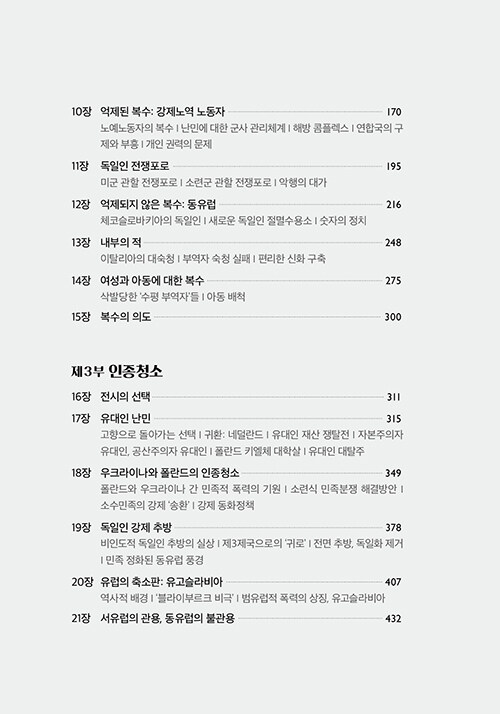 10장 억제된 복수: 강제노역 노동자 170
노예노동자의 복수 | 난민에 대한 군사 관리체계 | 해방 콤플렉스 | 연합국의 구제와 부흥 | 개인 권력의 문제

11장 독일인 전쟁포로 195
미군 관할 전쟁포로 | 소련군 관할 전쟁포로 | 악행의 대가

12장 억제되지 않은 복수: 동유럽 216
체코슬로바키아의 독일인 | 새로운 독일인 절멸수용소 | 숫자의 정치

13장 내부의 적 248
이탈리아의 대숙청 | 부역자 숙청 실패 | 편리한 신화 구축

14장 여성과 아동에 대한 복수 275
삭발당한 '수평 부역자'들 | 아동 배척

15장 복수의 의도 300

제3부 인종청소

16장 전시의 선택 311

17장 유대인 난민 315
고향으로 돌아가는 선택 | 귀환: 네덜란드 | 유대인 재산 쟁탈전 | 자본주의자 유대인, 공산주의자 유대인 | 폴란드 키엘체 대학살 | 유대인 대탈주

18장 우크라이나와 폴란드의 인종청소 349
폴란드와 우크라이나 간 민족적 폭력의 기원 | 소련식 민족분쟁 해결방안 | 소수민족의 강제 '송환' | 강제 동화정책

19장 독일인 강제 추방 378
비인도적 독일인 추방의 실상 | 제3제국으로의 '귀로' | 전면 추방, 독일화 제거 | 민족 정화된 동유럽 풍경

20장 유럽의 축소판: 유고슬라비아 407
역사적 배경 | '블라이부르크 비극' | 범유럽적 폭력의 상징, 유고슬라비아

21장 서유럽의 관용, 동유럽의 불관용 432